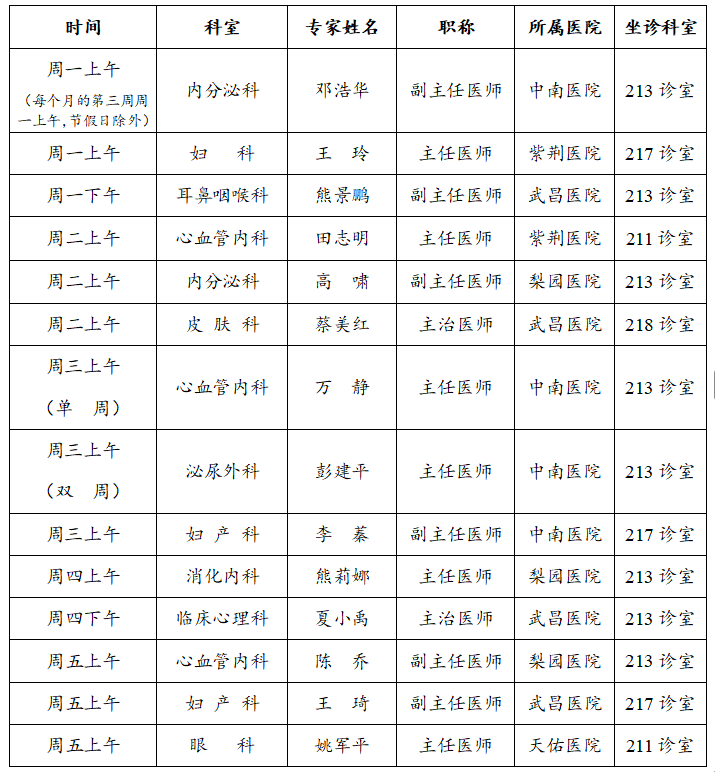 | 时间 | 科室 | 专家姓名 | 职称 | 所属医院 | 坐诊科室 |
|---|---|---|---|---|---|
| 周一上午（每个月的第三周周一上午，节假日除外） | 内分泌科 | 邓浩华 | 副主任医师 | 中南医院 | 213 诊室 |
| 周一上午 | 妇　科 | 王　玲 | 主任医师 | 紫荆医院 | 217 诊室 |
| 周一下午 | 耳鼻咽喉科 | 熊景鹏 | 副主任医师 | 武昌医院 | 213 诊室 |
| 周二上午 | 心血管内科 | 田志明 | 主任医师 | 紫荆医院 | 211 诊室 |
| 周二上午 | 内分泌科 | 高　啸 | 副主任医师 | 梨园医院 | 213 诊室 |
| 周二上午 | 皮 肤 科 | 蔡美红 | 主治医师 | 武昌医院 | 218 诊室 |
| 周三上午（单　周） | 心血管内科 | 万　静 | 主任医师 | 中南医院 | 213 诊室 |
| 周三上午（双　周） | 泌尿外科 | 彭建平 | 主任医师 | 中南医院 | 213 诊室 |
| 周三上午 | 妇 产 科 | 李　蓁 | 副主任医师 | 中南医院 | 217 诊室 |
| 周四上午 | 消化内科 | 熊莉娜 | 主任医师 | 梨园医院 | 213 诊室 |
| 周四下午 | 临床心理科 | 夏小禹 | 主治医师 | 武昌医院 | 213 诊室 |
| 周五上午 | 心血管内科 | 陈　乔 | 副主任医师 | 梨园医院 | 213 诊室 |
| 周五上午 | 妇 产 科 | 王　琦 | 副主任医师 | 武昌医院 | 217 诊室 |
| 周五上午 | 眼　科 | 姚军平 | 主任医师 | 天佑医院 | 211 诊室 |